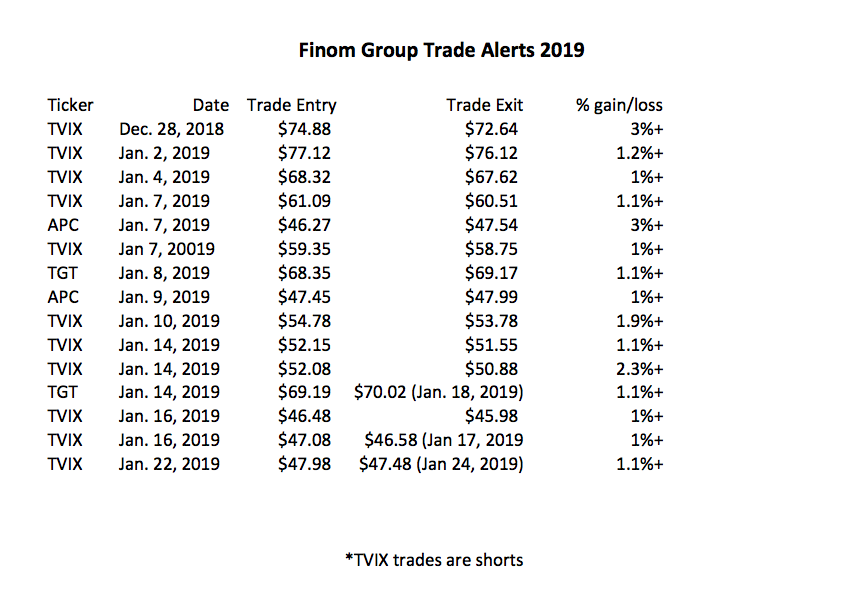 Finom Group Trade Alerts 2019

| Ticker | Date | Trade Entry | Trade Exit | % gain/loss |
|---|---|---|---|---|
| TVIX | Dec. 28, 2018 | \$74.88 | \$72.64 | 3%+ |
| TVIX | Jan. 2, 2019 | \$77.12 | \$76.12 | 1.2%+ |
| TVIX | Jan. 4, 2019 | \$68.32 | \$67.62 | 1%+ |
| TVIX | Jan. 7, 2019 | \$61.09 | \$60.51 | 1.1%+ |
| APC | Jan. 7, 2019 | \$46.27 | \$47.54 | 3%+ |
| TVIX | Jan 7, 20019 | \$59.35 | \$58.75 | 1%+ |
| TGT | Jan. 8, 2019 | \$68.35 | \$69.17 | 1.1%+ |
| APC | Jan. 9, 2019 | \$47.45 | \$47.99 | 1%+ |
| TVIX | Jan. 10, 2019 | \$54.78 | \$53.78 | 1.9%+ |
| TVIX | Jan. 14, 2019 | \$52.15 | \$51.55 | 1.1%+ |
| TVIX | Jan. 14, 2019 | \$52.08 | \$50.88 | 2.3%+ |
| TGT | Jan. 14, 2019 | \$69.19 | \$70.02 (Jan. 18, 2019) | 1.1%+ |
| TVIX | Jan. 16, 2019 | \$46.48 | \$45.98 | 1%+ |
| TVIX | Jan. 16, 2019 | \$47.08 | \$46.58 (Jan 17, 2019 | 1%+ |
| TVIX | Jan. 22, 2019 | \$47.98 | \$47.48 (Jan 24, 2019) | 1.1%+ |

*TVIX trades are shorts